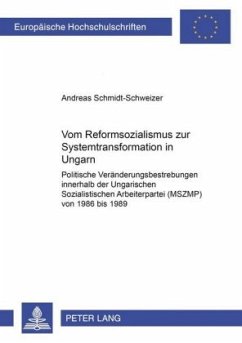 Europäische Hochschulschriften

Andreas Schmidt-Schweizer

Vom Reformsozialismus zur Systemtransformation in Ungarn

Politische Veränderungsbestrebungen innerhalb der Ungarischen Sozialistischen Arbeiterpartei (MSZMP) von 1986 bis 1989

PETER LANG